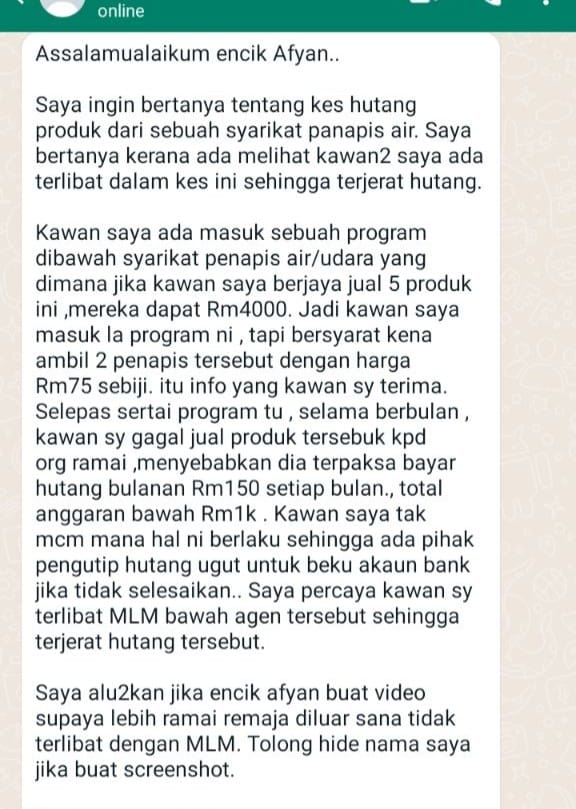 online

Assalamualaikum encik Afyan..

Saya ingin bertanya tentang kes hutang produk dari sebuah syarikat panapis air. Saya bertanya kerana ada melihat kawan2 saya ada terlibat dalam kes ini sehingga terjerat hutang.

Kawan saya ada masuk sebuah program dibawah syarikat penapis air/udara yang dimana jika kawan saya berjaya jual 5 produk ini ,mereka dapat Rm4000. Jadi kawan saya masuk la program ni , tapi bersyarat kena ambil 2 penapis tersebut dengan harga Rm75 sebiji. itu info yang kawan sy terima. Selepas sertai program tu , selama berbulan , kawan sy gagal jual produk tersebuk kpd org ramai ,menyebabkan dia terpaksa bayar hutang bulanan Rm150 setiap bulan., total anggaran bawah Rm1k . Kawan saya tak mcm mana hal ni berlaku sehingga ada pihak pengutip hutang ugut untuk beku akaun bank jika tidak selesaikan.. Saya percaya kawan sy terlibat MLM bawah agen tersebut sehingga terjerat hutang tersebut.

Saya alu2kan jika encik afyan buat video supaya lebih ramai remaja diluar sana tidak terlibat dengan MLM. Tolong hide nama saya jika buat screenshot.